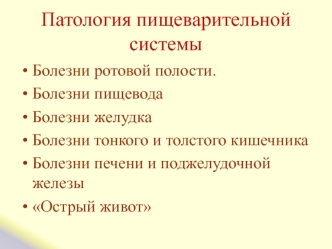 Патология пищеварительной системы

• Болезни ротовой полости.
• Болезни пищевода
• Болезни желудка
• Болезни тонкого и толстого кишечника
• Болезни печени и поджелудочной железы
• «Острый живот»